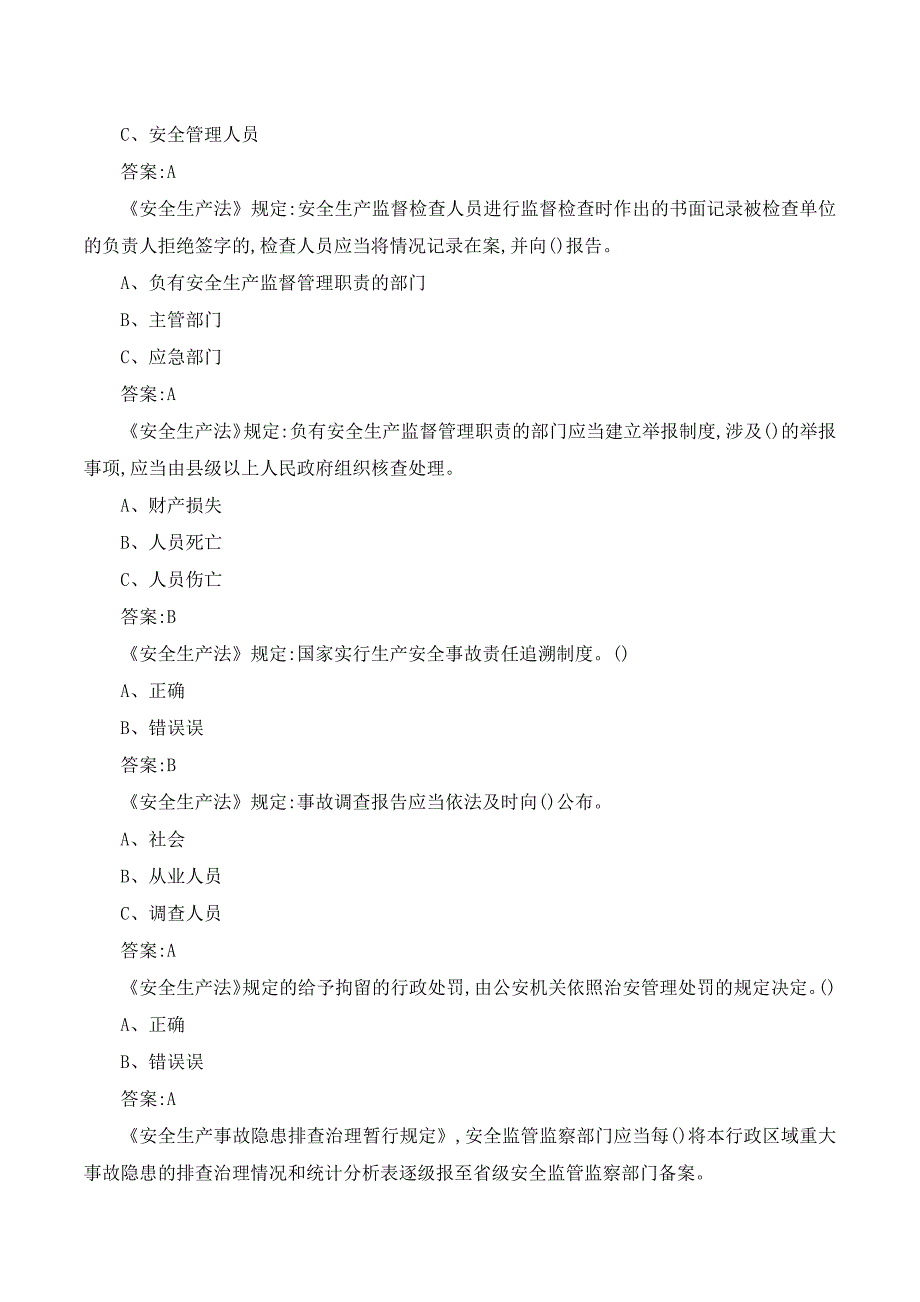 C、安全管理人员

答案:A

《安全生产法》规定:安全生产监督检查人员进行监督检查时作出的书面记录被检查单位的负责人拒绝签字的,检查人员应当将情况记录在案,并向()报告。

A、负有安全生产监督管理职责的部门

B、主管部门

C、应急部门

答案:A

《安全生产法》规定:负有安全生产监督管理职责的部门应当建立举报制度,涉及()的举报事项,应当由县级以上人民政府组织核查处理。

A、财产损失

B、人员死亡

C、人员伤亡

答案:B

《安全生产法》规定:国家实行生产安全事故责任追溯制度。()

A、正确

B、错误误

答案:B

《安全生产法》规定:事故调查报告应当依法及时向()公布。

A、社会

B、从业人员

C、调查人员

答案:A

《安全生产法》规定的给予拘留的行政处罚,由公安机关依照治安管理处罚的规定决定。()

A、正确

B、错误误

答案:A

《安全生产事故隐患排查治理暂行规定》,安全监管监察部门应当每()将本行政区域重大事故隐患的排查治理情况和统计分析表逐级报至省级安全监管监察部门备案。